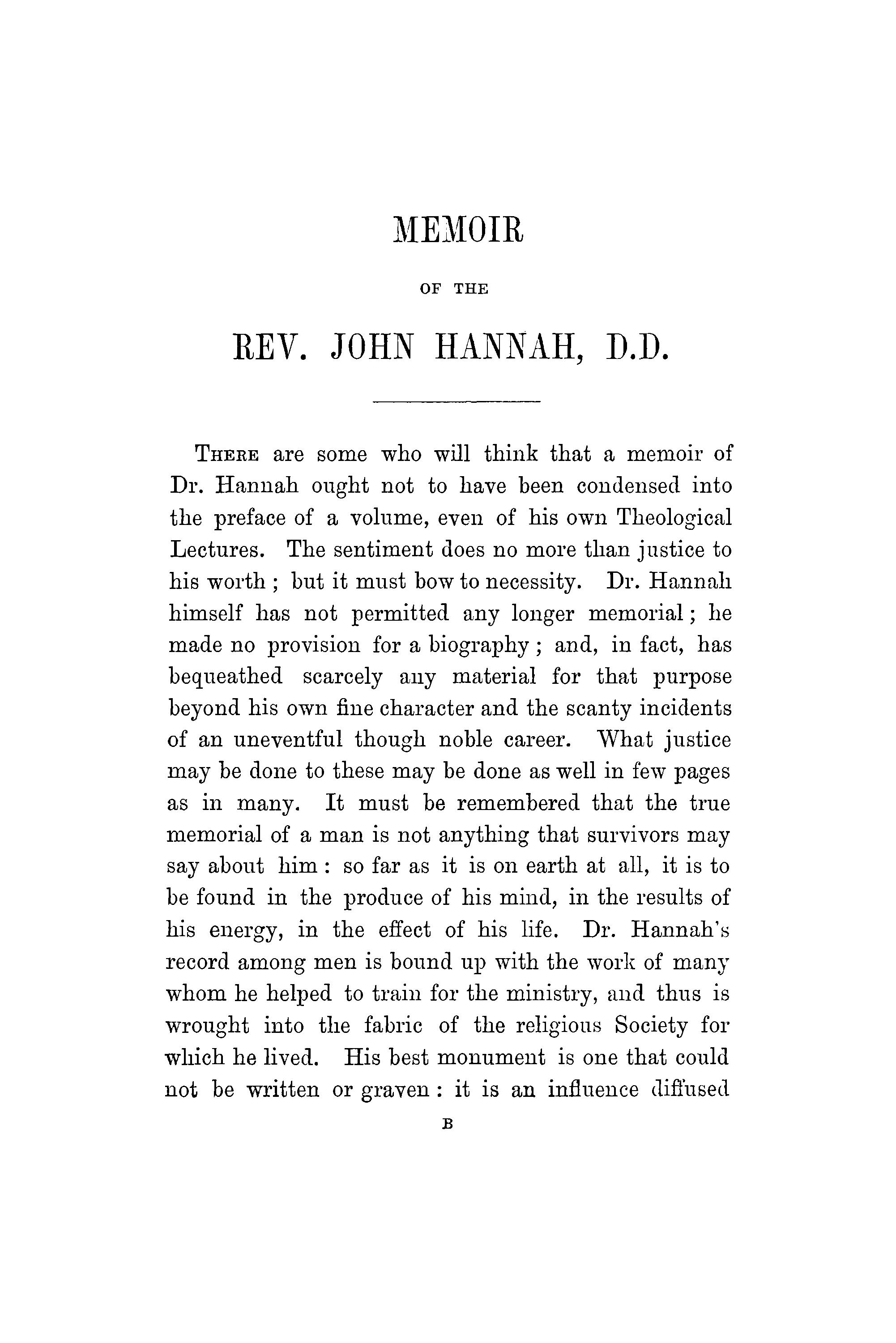 MEMOIR

OF THE

REV. JOHN HANNAH, D.D.

THERE are some who will think that a memoir of Dr. Hannah ought not to have been condensed into the preface of a volume, even of his own Theological Lectures. The sentiment does no more than justice to his worth ; but it must bow to necessity. Dr. Hannah himself has not permitted any longer memorial ; he made no provision for a biography ; and, in fact, has bequeathed scarcely any material for that purpose beyond his own fine character and the scanty incidents of an uneventful though noble career. What justice may be done to these may be done as well in few pages as in many. It must be remembered that the true memorial of a man is not anything that survivors may say about him : so far as it is on earth at all, it is to be found in the produce of his mind, in the results of his energy, in the effect of his life. Dr. Hannah's record among men is bound up with the work of many whom he helped to train for the ministry, and thus is wrought into the fabric of the religious Society for which he lived. His best monument is one that could not be written or graven : it is an influence diffused

B